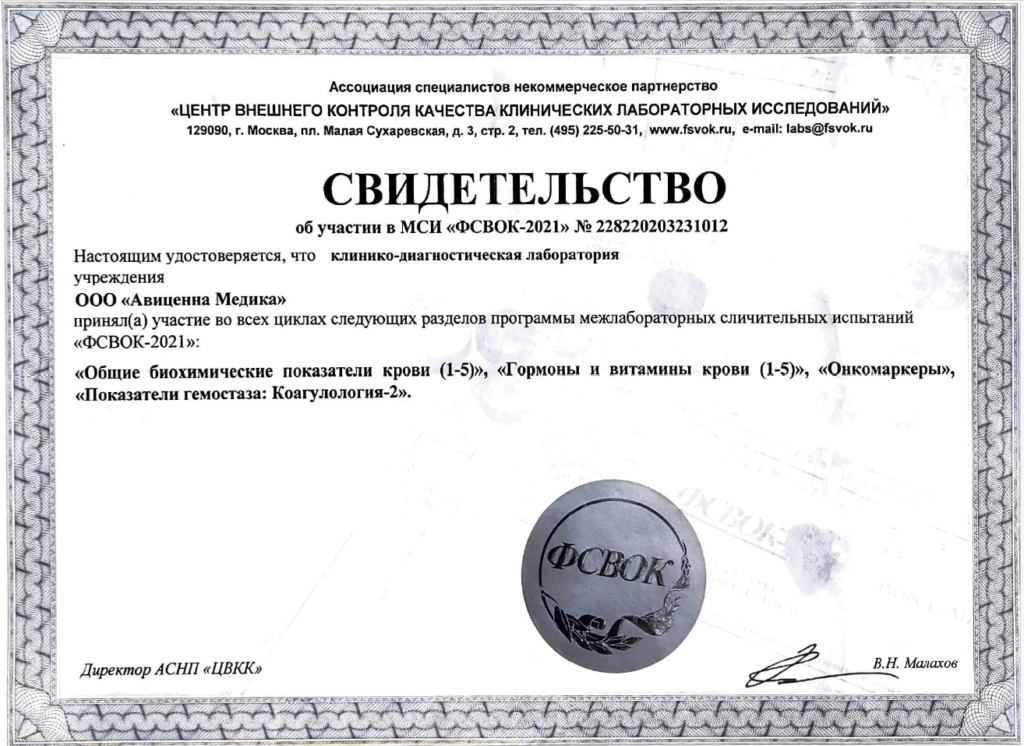 Ассоциация специалистов некоммерческое партнерство
«ЦЕНТР ВНЕШНЕГО КОНТРОЛЯ КАЧЕСТВА КЛИНИЧЕСКИХ ЛАБОРАТОРНЫХ ИССЛЕДОВАНИЙ»
129090, г. Москва, пл. Малая Сухаревская, д. 3, стр. 2, тел. (495) 225-50-31, www.fsvok.ru, e-mail: labs@fsvok.ru

СВИДЕТЕЛЬСТВО
об участии в МСИ «ФСВОК-2021» № 228220203231012

Настоящим удостоверяется, что клинико-диагностическая лаборатория учреждения
ООО «Авиценна Медика»
принял(а) участие во всех циклах следующих разделов программы межлабораторных сличительных испытаний «ФСВОК-2021»:

«Общие биохимические показатели крови (1-5)», «Гормоны и витамины крови (1-5)», «Онкомаркеры», «Показатели гемостаза: Коагулология-2».

ФСВОК

Директор АСНП «ЦВКК»

В.Н. Малахов